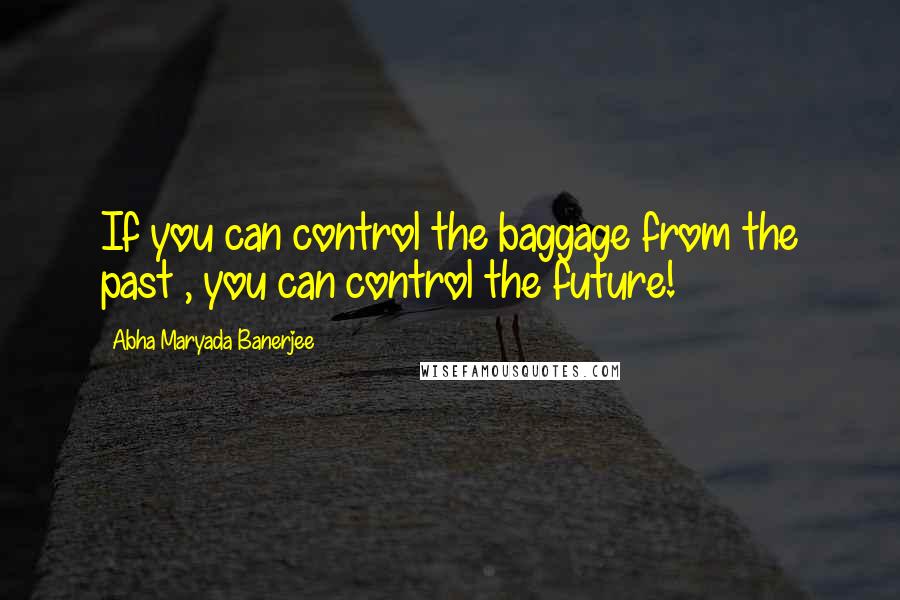 If you can control the baggage from the past , you can control the future!

Abha Maryada Banerjee

WISEFAMOUSQUOTES.COM